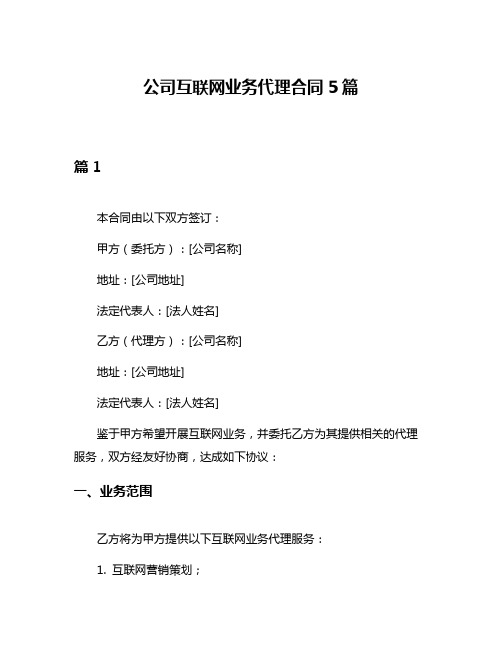 公司互联网业务代理合同 5 篇

篇 1

本合同由以下双方签订：

甲方（委托方）：[公司名称]

地址：[公司地址]

法定代表人：[法人姓名]

乙方（代理方）：[公司名称]

地址：[公司地址]

法定代表人：[法人姓名]

鉴于甲方希望开展互联网业务，并委托乙方为其提供相关的代理服务，双方经友好协商，达成如下协议：

一、业务范围

乙方将为甲方提供以下互联网业务代理服务：

1. 互联网营销策划；